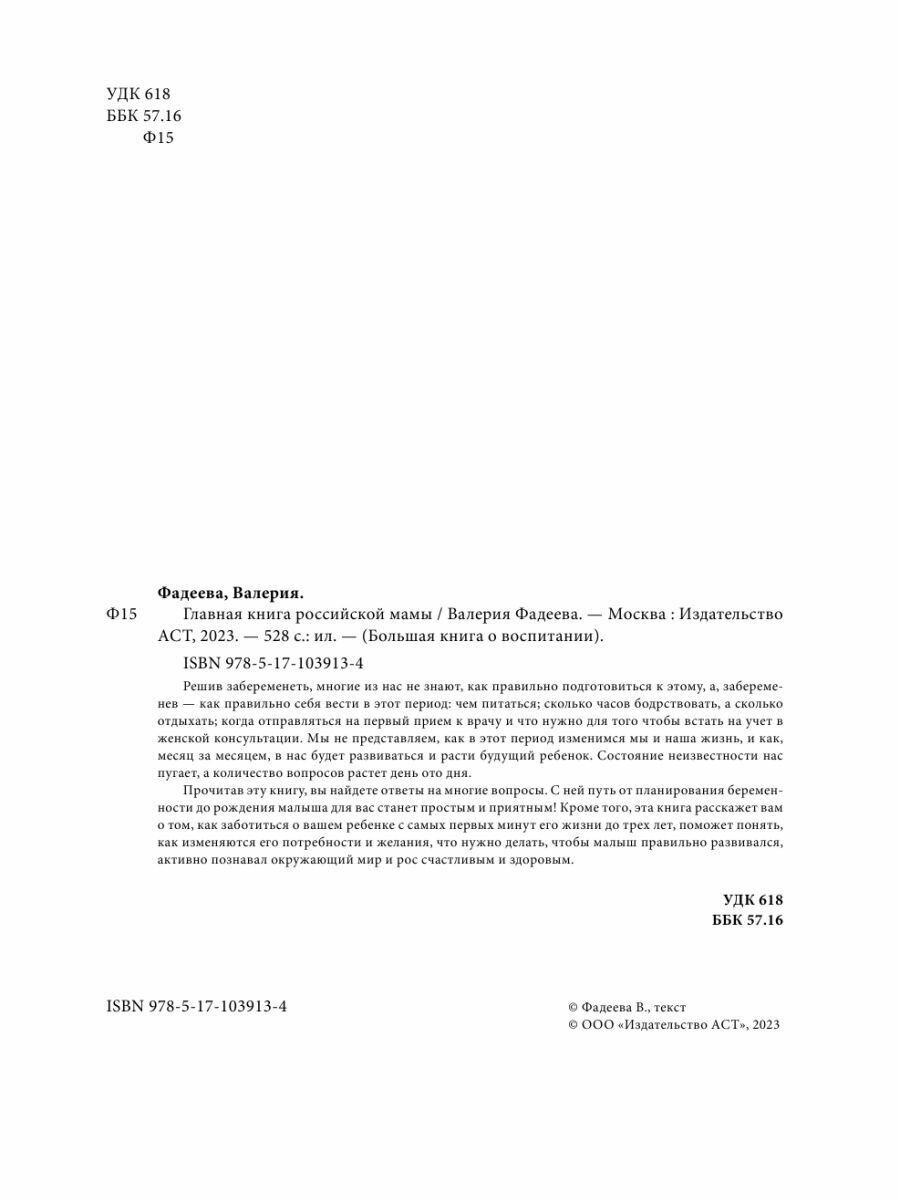 УДК 618
ББК 57.16
Ф15

Фадеева, Валерия.

Ф15 Главная книга российской мамы / Валерия Фадеева. — Москва : Издательство АСТ, 2023. — 528 с.: ил. — (Большая книга о воспитании).

ISBN 978-5-17-103913-4

Решив забеременеть, многие из нас не знают, как правильно подготовиться к этому, а, забеременев — как правильно себя вести в этот период: чем питаться; сколько часов бодрствовать, а сколько отдыхать; когда отправляться на первый прием к врачу и что нужно для того чтобы встать на учет в женской консультации. Мы не представляем, как в этот период изменимся мы и наша жизнь, и как, месяц за месяцем, в нас будет развиваться и расти будущий ребенок. Состояние неизвестности нас пугает, а количество вопросов растет день ото дня.

Прочитав эту книгу, вы найдете ответы на многие вопросы. С ней путь от планирования беременности до рождения малыша для вас станет простым и приятным! Кроме того, эта книга расскажет вам о том, как заботиться о вашем ребенке с самых первых минут его жизни до трех лет, поможет понять, как изменяются его потребности и желания, что нужно делать, чтобы малыш правильно развивался, активно познавал окружающий мир и рос счастливым и здоровым.

УДК 618
ББК 57.16

ISBN 978-5-17-103913-4

© Фадеева В., текст
© ООО «Издательство АСТ», 2023